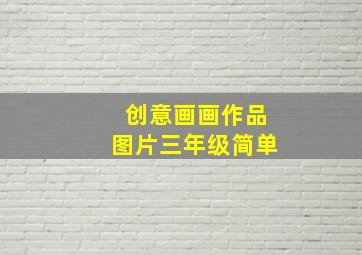 创意画画作品
图片三年级简单